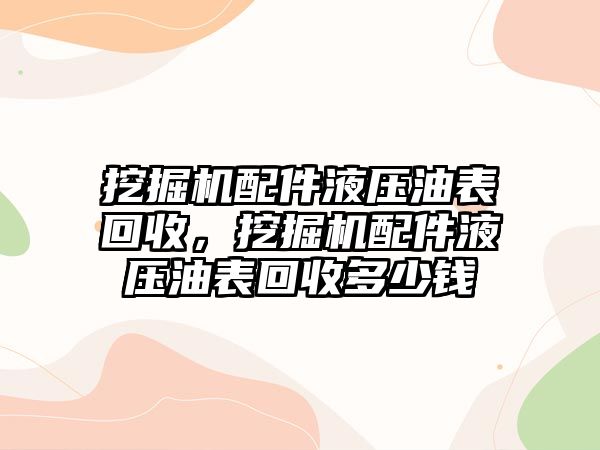 挖掘机配件液压油表回收，挖掘机配件液压油表回收多少钱